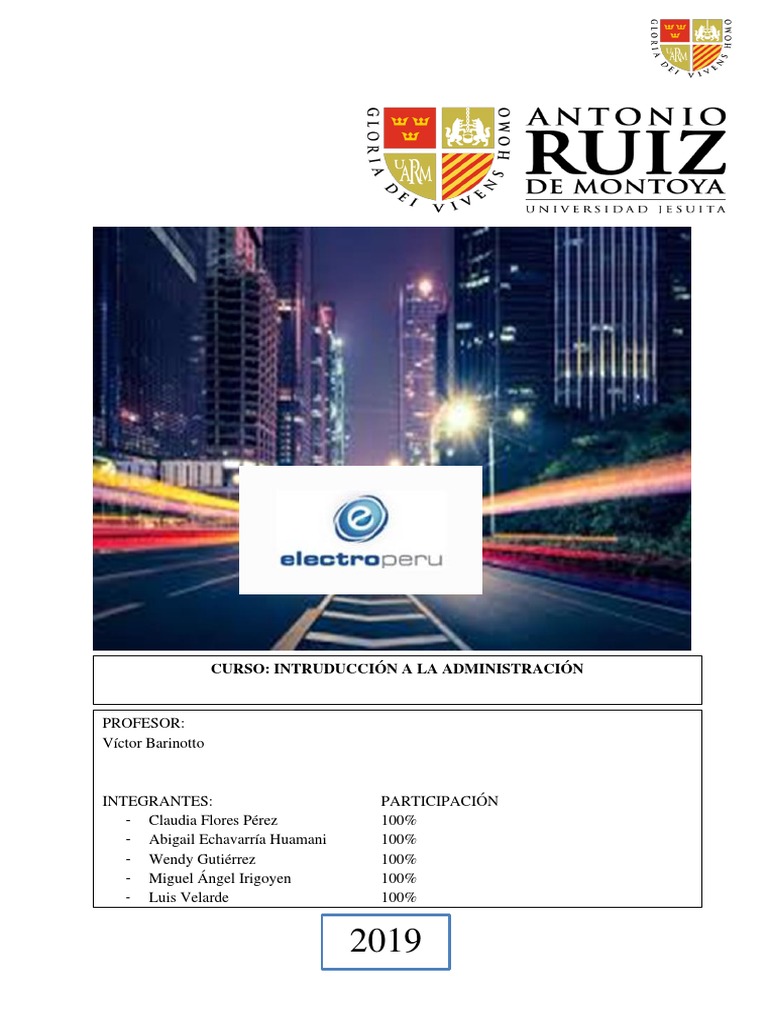 GLORIA DEI VIVENS HOMO
UARM

GLORIA DEI VIVENS HOMO
UARM
ANTONIO RUIZ DE MONTOYA
UNIVERSIDAD JESUITA

electroperu

CURSO: INTRUDUCCIÓN A LA ADMINISTRACIÓN

PROFESOR:
Víctor Barinotto

| INTEGRANTES: | PARTICIPACIÓN |
|---|---|
| - Claudia Flores Pérez | 100% |
| - Abigail Echavarría Huamani | 100% |
| - Wendy Gutiérrez | 100% |
| - Miguel Ángel Irigoyen | 100% |
| - Luis Velarde | 100% |

2019